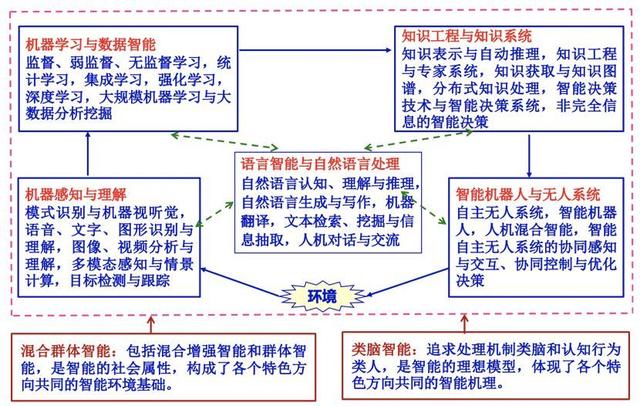 机器学习与数据智能
监督、弱监督、无监督学习，统计学习，集成学习，强化学习，深度学习，大规模机器学习与大数据分析挖掘

知识工程与知识系统
知识表示与自动推理，知识工程与专家系统，知识获取与知识图谱，分布式知识处理，智能决策技术与智能决策系统，非完全信息的智能决策

语言智能与自然语言处理
自然语言认知、理解与推理，自然语言生成与写作，机器翻译，文本检索、挖掘与信息抽取，人机对话与交流

机器感知与理解
模式识别与机器视听觉，语音、文字、图形识别与理解，图像、视频分析与理解，多模态感知与情景计算，目标检测与跟踪

智能机器人与无人系统
自主无人系统，智能机器人，人机混合智能，智能自主无人系统的协同感知与交互、协同控制与优化决策

环境

混合群体智能：包括混合增强智能和群体智能，是智能的社会属性，构成了各个特色方向共同的智能环境基础。

类脑智能：追求处理机制类脑和认知行为类人，是智能的理想模型，体现了各个特色方向共同的智能机理。